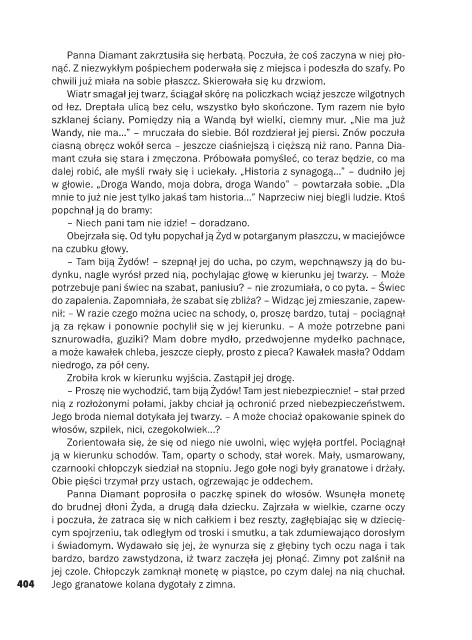 Panna Diamant zakrztusiła się herbatą. Poczuła, że coś zaczyna w niej płonąć. Z niezwykłym pośpiechem poderwała się z miejsca i podeszła do szafy. Po chwili już miała na sobie płaszcz. Skierowała się ku drzwiom.

Wiatr smagał jej twarz, ściągał skórę na policzkach wciąż jeszcze wilgotnych od łez. Dreptała ulicą bez celu, wszystko było skończone. Tym razem nie było szklanej ściany. Pomiędzy nią a Wandą był wielki, ciemny mur. „Nie ma już Wandy, nie ma..." – mruczała do siebie. Ból rozdzierał jej piersi. Znów poczuła ciasną obręcz wokół serca – jeszcze ciaśniejszą i cięższą niż rano. Panna Diamant czuła się stara i zmęczona. Próbowała pomyśleć, co teraz będzie, co ma dalej robić, ale myśli rwały się i uciekały. „Historia z synagogą..." – dudniło jej w głowie. „Droga Wando, moja dobra, droga Wando" – powtarzała sobie. „Dla mnie to już nie jest tylko jakaś tam historia..." Naprzeciw niej biegli ludzie. Ktoś popchnął ją do bramy:

– Niech pani tam nie idzie! – doradzano.

Obejrzała się. Od tyłu popychał ją Żyd w potarganym płaszczu, w maciejówce na czubku głowy.

– Tam biją Żydów! – szepnął jej do ucha, po czym, wepchnąwszy ją do budynku, nagle wyrósł przed nią, pochylając głowę w kierunku jej twarzy. – Może potrzebuje pani świec na szabat, paniusiu? – nie zrozumiała, o co pyta. – Świec do zapalenia. Zapomniała, że szabat się zbliża? – Widząc jej zmieszanie, zapewnił: – W razie czego można uciec na schody, o, proszę bardzo, tutaj – pociągnął ją za rękaw i ponownie pochylił się w jej kierunku. – A może potrzebne pani sznurowadła, guziki? Mam dobre mydło, przedwojenne mydełko pachnące, a może kawałek chleba, jeszcze ciepły, prosto z pieca? Kawałek masła? Oddam niedrogo, za pół ceny.

Zrobiła krok w kierunku wyjścia. Zastąpił jej drogę.

– Proszę nie wychodzić, tam biją Żydów! Tam jest niebezpiecznie! – stał przed nią z rozłożonymi połami, jakby chciał ją ochronić przed niebezpieczeństwem. Jego broda niemal dotykała jej twarzy. – A może chociaż opakowanie spinek do włosów, szpilek, nici, czegokolwiek...?

Zorientowała się, że się od niego nie uwolni, więc wyjęła portfel. Pociągnął ją w kierunku schodów. Tam, oparty o schody, stał worek. Mały, usmarowany, czarnooki chłopczyk siedział na stopniu. Jego gołe nogi były granatowe i drżały. Obie pięści trzymał przy ustach, ogrzewając je oddechem.

Panna Diamant poprosiła o paczkę spinek do włosów. Wsunęła monetę do brudnej dłoni Żyda, a drugą dała dziecku. Zajrzała w wielkie, czarne oczy i poczuła, że zatraca się w nich całkiem i bez reszty, zagłębiając się w dziecięcym spojrzeniu, tak odległym od troski i smutku, a tak zdumiewająco dorosłym i świadomym. Wydawało się jej, że wynurza się z głębiny tych oczu naga i tak bardzo, bardzo zawstydzona, iż twarz zaczęła jej płonąć. Zimny pot zalśnił na jej czole. Chłopczyk zamknął monetę w piąstce, po czym dalej na nią chuchał. Jego granatowe kolana dygotały z zimna.

404